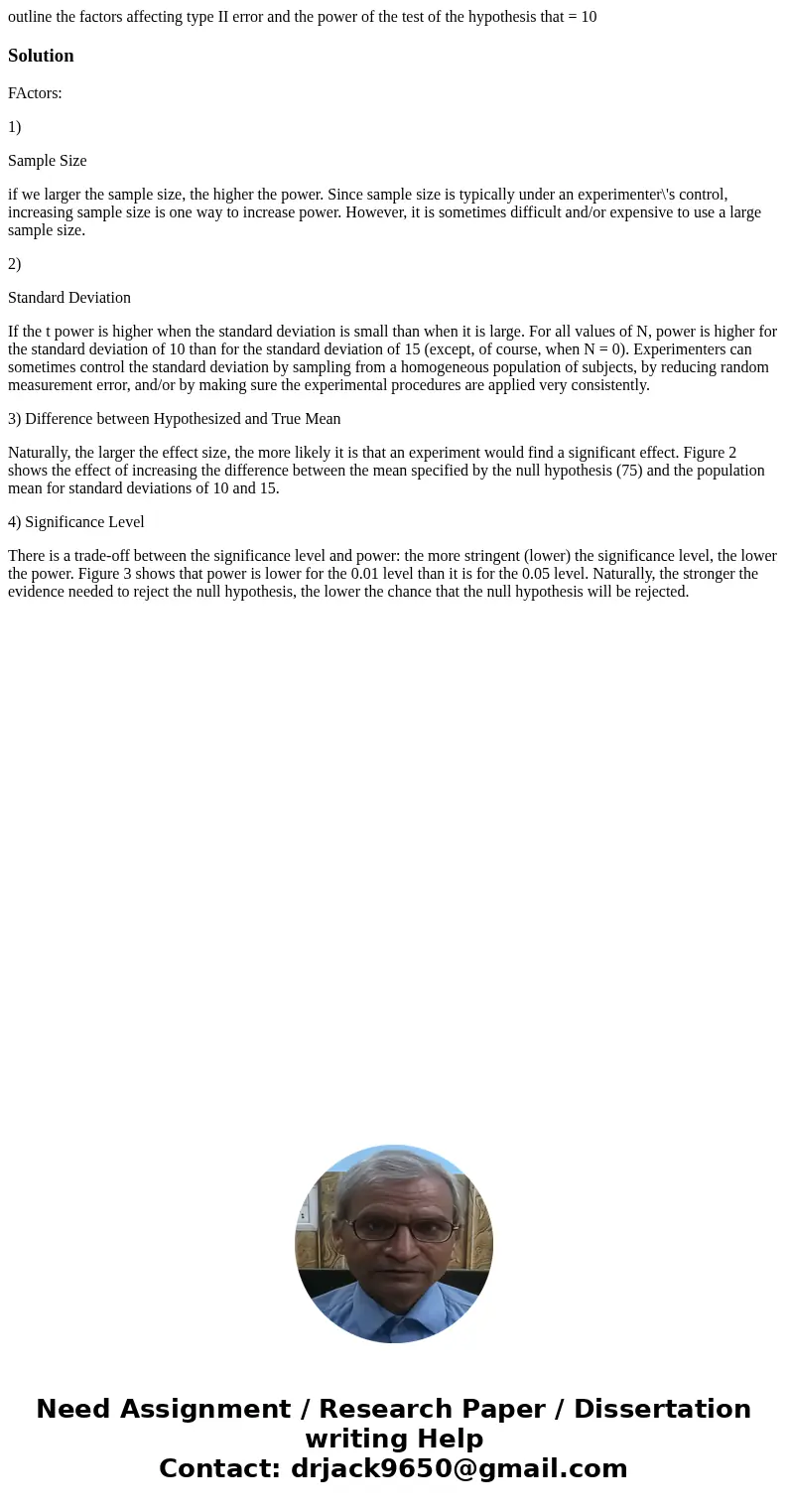 outline the factors affecting type II error and the power of the test of the hypothesis that = 10

Solution

FActors:

1)

Sample Size

if we larger the sample size, the higher the power. Since sample size is typically under an experimenter\'s control, increasing sample size is one way to increase power. However, it is sometimes difficult and/or expensive to use a large sample size.

2)

Standard Deviation

If the t power is higher when the standard deviation is small than when it is large. For all values of N, power is higher for the standard deviation of 10 than for the standard deviation of 15 (except, of course, when N = 0). Experimenters can sometimes control the standard deviation by sampling from a homogeneous population of subjects, by reducing random measurement error, and/or by making sure the experimental procedures are applied very consistently.

3) Difference between Hypothesized and True Mean

Naturally, the larger the effect size, the more likely it is that an experiment would find a significant effect. Figure 2 shows the effect of increasing the difference between the mean specified by the null hypothesis (75) and the population mean for standard deviations of 10 and 15.

4) Significance Level

There is a trade-off between the significance level and power: the more stringent (lower) the significance level, the lower the power. Figure 3 shows that power is lower for the 0.01 level than it is for the 0.05 level. Naturally, the stronger the evidence needed to reject the null hypothesis, the lower the chance that the null hypothesis will be rejected.

Need Assignment / Research Paper / Dissertation writing Help
Contact: drjack9650@gmail.com